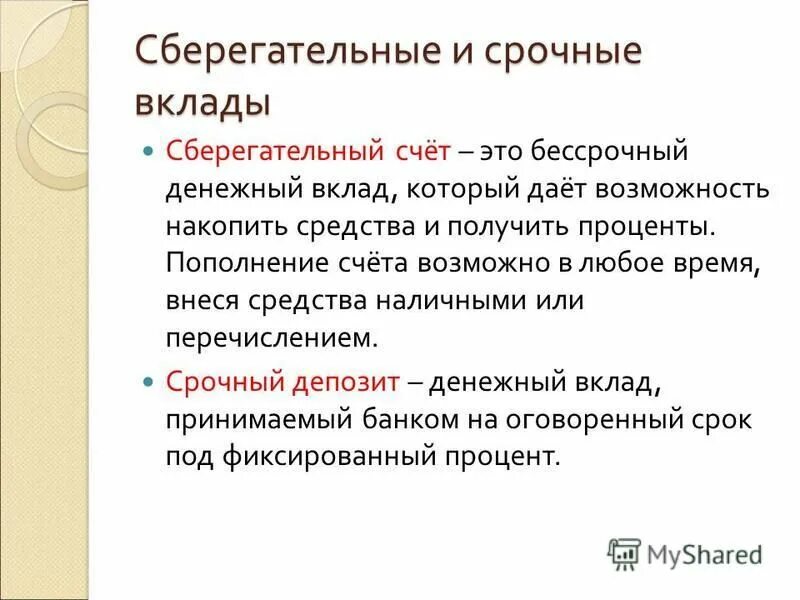 Сберегательные и срочные вклады

Сберегательный счёт – это бессрочный денежный вклад, который даёт возможность накопить средства и получить проценты. Пополнение счёта возможно в любое время, внеся средства наличными или перечислением.

Срочный депозит – денежный вклад, принимаемый банком на оговоренный срок под фиксированный процент.

MyShared